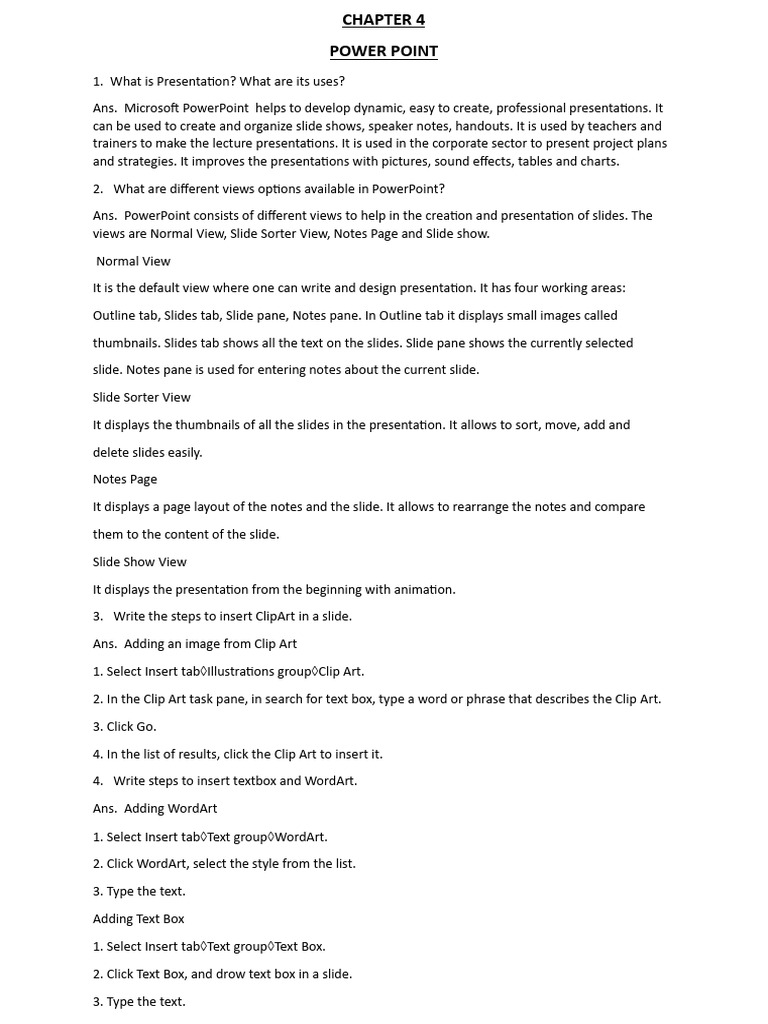 CHAPTER 4

POWER POINT

1. What is Presentation? What are its uses?

Ans. Microsoft PowerPoint helps to develop dynamic, easy to create, professional presentations. It can be used to create and organize slide shows, speaker notes, handouts. It is used by teachers and trainers to make the lecture presentations. It is used in the corporate sector to present project plans and strategies. It improves the presentations with pictures, sound effects, tables and charts.

2. What are different views options available in PowerPoint?

Ans. PowerPoint consists of different views to help in the creation and presentation of slides. The views are Normal View, Slide Sorter View, Notes Page and Slide show.

Normal View

It is the default view where one can write and design presentation. It has four working areas: Outline tab, Slides tab, Slide pane, Notes pane. In Outline tab it displays small images called thumbnails. Slides tab shows all the text on the slides. Slide pane shows the currently selected slide. Notes pane is used for entering notes about the current slide.

Slide Sorter View

It displays the thumbnails of all the slides in the presentation. It allows to sort, move, add and delete slides easily.

Notes Page

It displays a page layout of the notes and the slide. It allows to rearrange the notes and compare them to the content of the slide.

Slide Show View

It displays the presentation from the beginning with animation.

3. Write the steps to insert ClipArt in a slide.

Ans. Adding an image from Clip Art

1. Select Insert tab◊Illustrations group◊Clip Art.

2. In the Clip Art task pane, in search for text box, type a word or phrase that describes the Clip Art.

3. Click Go.

4. In the list of results, click the Clip Art to insert it.

4. Write steps to insert textbox and WordArt.

Ans. Adding WordArt

1. Select Insert tab◊Text group◊WordArt.

2. Click WordArt, select the style from the list.

3. Type the text.

Adding Text Box

1. Select Insert tab◊Text group◊Text Box.

2. Click Text Box, and drow text box in a slide.

3. Type the text.